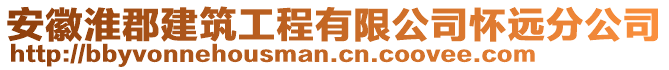 安徽淮郡建筑工程有限公司怀远分公司
http://bbyvonnehousman.cn.coovee.com